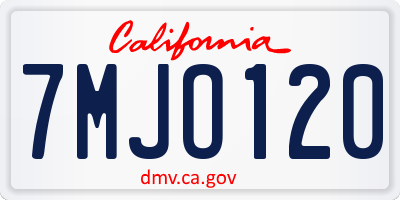 California

7MJO120

dmv.ca.gov